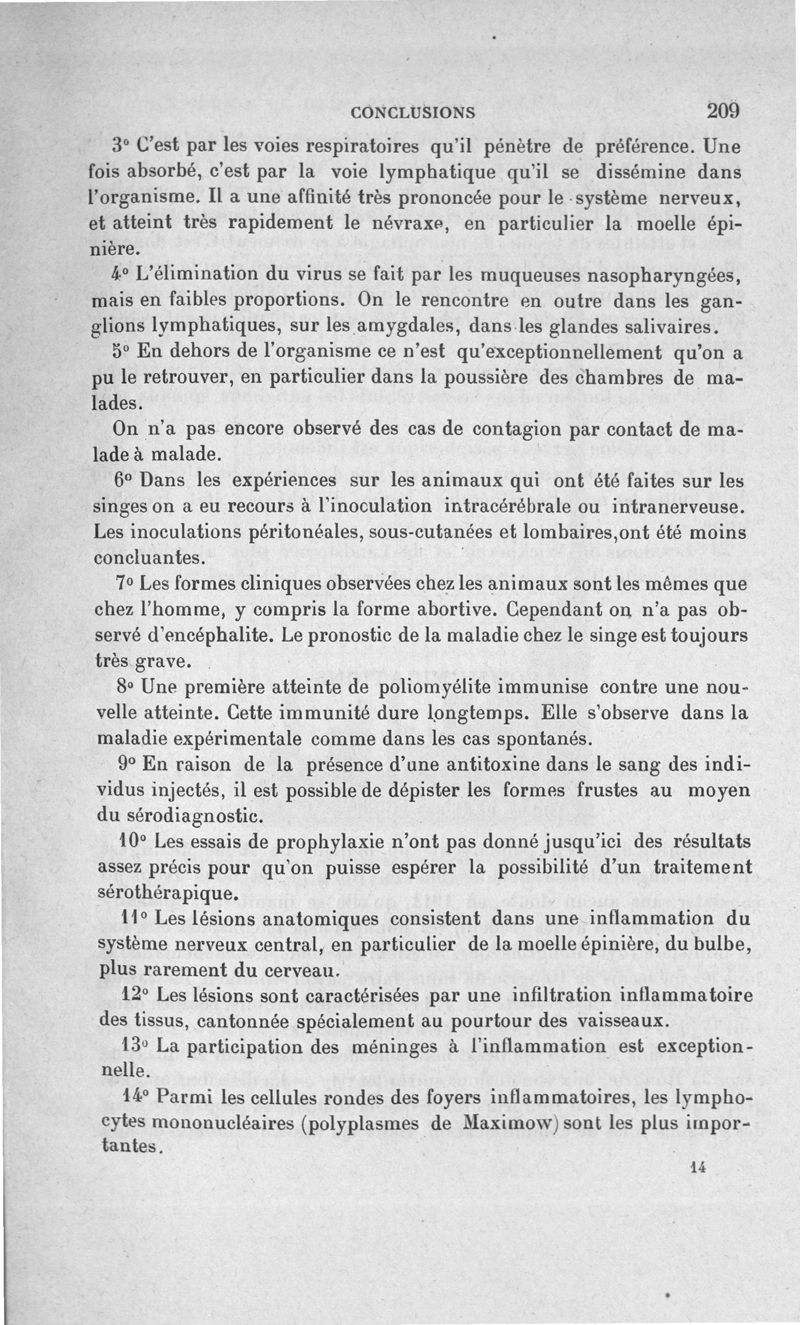 CONCLUSIONS 209

3° C'est par les voies respiratoires qu'il pénètre de préférence. Une fois absorbé, c'est par la voie lymphatique qu'il se dissémine dans l'organisme. Il a une affinité très prononcée pour le système nerveux, et atteint très rapidement le névraxe, en particulier la moelle épinière.

4° L'élimination du virus se fait par les muqueuses nasopharyngées, mais en faibles proportions. On le rencontre en outre dans les ganglions lymphatiques, sur les amygdales, dans les glandes salivaires.

5° En dehors de l'organisme ce n'est qu'exceptionnellement qu'on a pu le retrouver, en particulier dans la poussière des chambres de malades.

On n'a pas encore observé des cas de contagion par contact de malade à malade.

6° Dans les expériences sur les animaux qui ont été faites sur les singes on a eu recours à l'inoculation intracérébrale ou intranerveuse. Les inoculations péritonéales, sous-cutanées et lombaires,ont été moins concluantes.

7° Les formes cliniques observées chez les animaux sont les mêmes que chez l'homme, y compris la forme abortive. Cependant on n'a pas observé d'encéphalite. Le pronostic de la maladie chez le singe est toujours très grave.

8° Une première atteinte de poliomyélite immunise contre une nouvelle atteinte. Cette immunité dure longtemps. Elle s'observe dans la maladie expérimentale comme dans les cas spontanés.

9° En raison de la présence d'une antitoxine dans le sang des individus injectés, il est possible de dépister les formes frustes au moyen du sérodiagnostic.

10° Les essais de prophylaxie n'ont pas donné jusqu'ici des résultats assez précis pour qu'on puisse espérer la possibilité d'un traitement sérothérapique.

11° Les lésions anatomiques consistent dans une inflammation du système nerveux central, en particulier de la moelle épinière, du bulbe, plus rarement du cerveau.

12° Les lésions sont caractérisées par une infiltration inflammatoire des tissus, cantonnée spécialement au pourtour des vaisseaux.

13° La participation des méninges à l'inflammation est exceptionnelle.

14° Parmi les cellules rondes des foyers inflammatoires, les lymphocytes mononucléaires (polyplasmes de Maximow) sont les plus importantes.

14